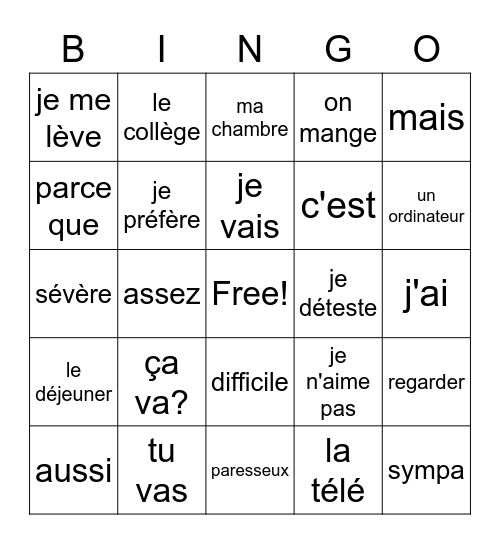 | B | I | N | G | O |
|---|---|---|---|---|
| je me lève | le collège | ma chambre | on mange | mais |
| parce que | je préfère | je vais | c'est | un ordinateur |
| sévère | assez | Free! | je déteste | j'ai |
| le déjeuner | ça va? | difficile | je n'aime pas | regarder |
| aussi | tu vas | paresseux | la télé | sympa |